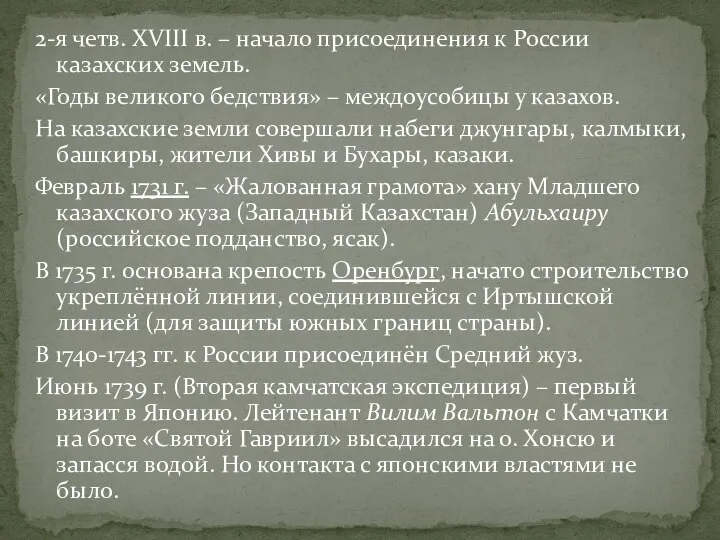 2-я четв. XVIII в. – начало присоединения к России казахских земель.

«Годы великого бедствия» – междоусобицы у казахов.

На казахские земли совершали набеги джунгары, калмыки, башкиры, жители Хивы и Бухары, казаки.

Февраль 1731 г. – «Жалованная грамота» хану Младшего казахского жуза (Западный Казахстан) Абульхаиру (российское подданство, ясак).

В 1735 г. основана крепость Оренбург, начато строительство укреплённой линии, соединившейся с Иртышской линией (для защиты южных границ страны).

В 1740-1743 гг. к России присоединён Средний жуз.

Июнь 1739 г. (Вторая камчатская экспедиция) – первый визит в Японию. Лейтенант Вилим Вальтон с Камчатки на боте «Святой Гавриил» высадился на о. Хонсю и запасся водой. Но контакта с японскими властями не было.